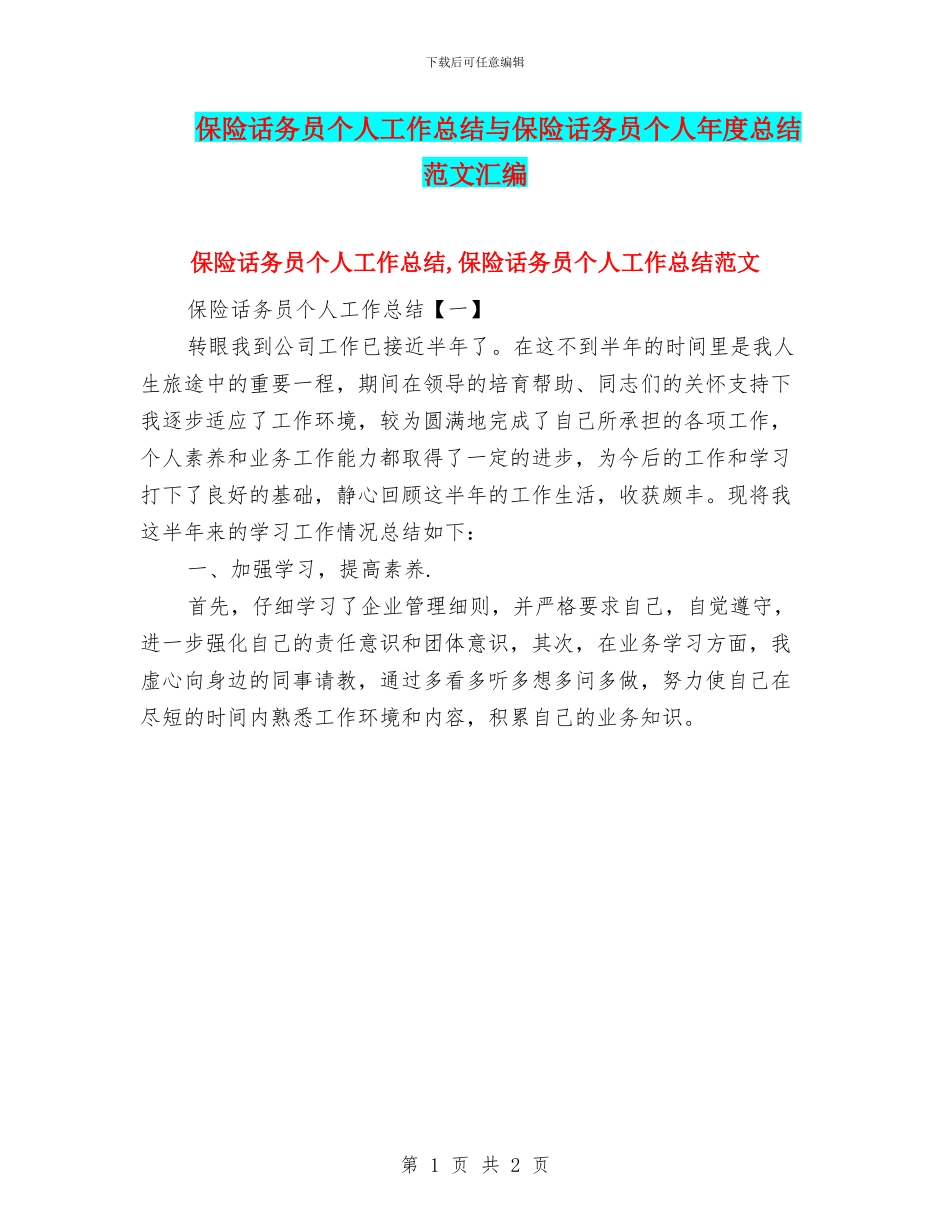 下载后可任意编辑

保险话务员个人工作总结与保险话务员个人年度总结范文汇编

保险话务员个人工作总结,保险话务员个人工作总结范文

保险话务员个人工作总结【一】

转眼我到公司工作已接近半年了。在这不到半年的时间里是我人生旅途中的重要一程，期间在领导的培育帮助、同志们的关怀支持下我逐步适应了工作环境，较为圆满地完成了自己所承担的各项工作，个人素养和业务工作能力都取得了一定的进步，为今后的工作和学习打下了良好的基础，静心回顾这半年的工作生活，收获颇丰。现将我这半年来的学习工作情况总结如下：

一、加强学习，提高素养.

首先，仔细学习了企业管理细则，并严格要求自己，自觉遵守，进一步强化自己的责任意识和团体意识，其次，在业务学习方面，我虚心向身边的同事请教，通过多看多听多想多问多做，努力使自己在尽短的时间内熟悉工作环境和内容，积累自己的业务知识。

第 1 页 共 2 页